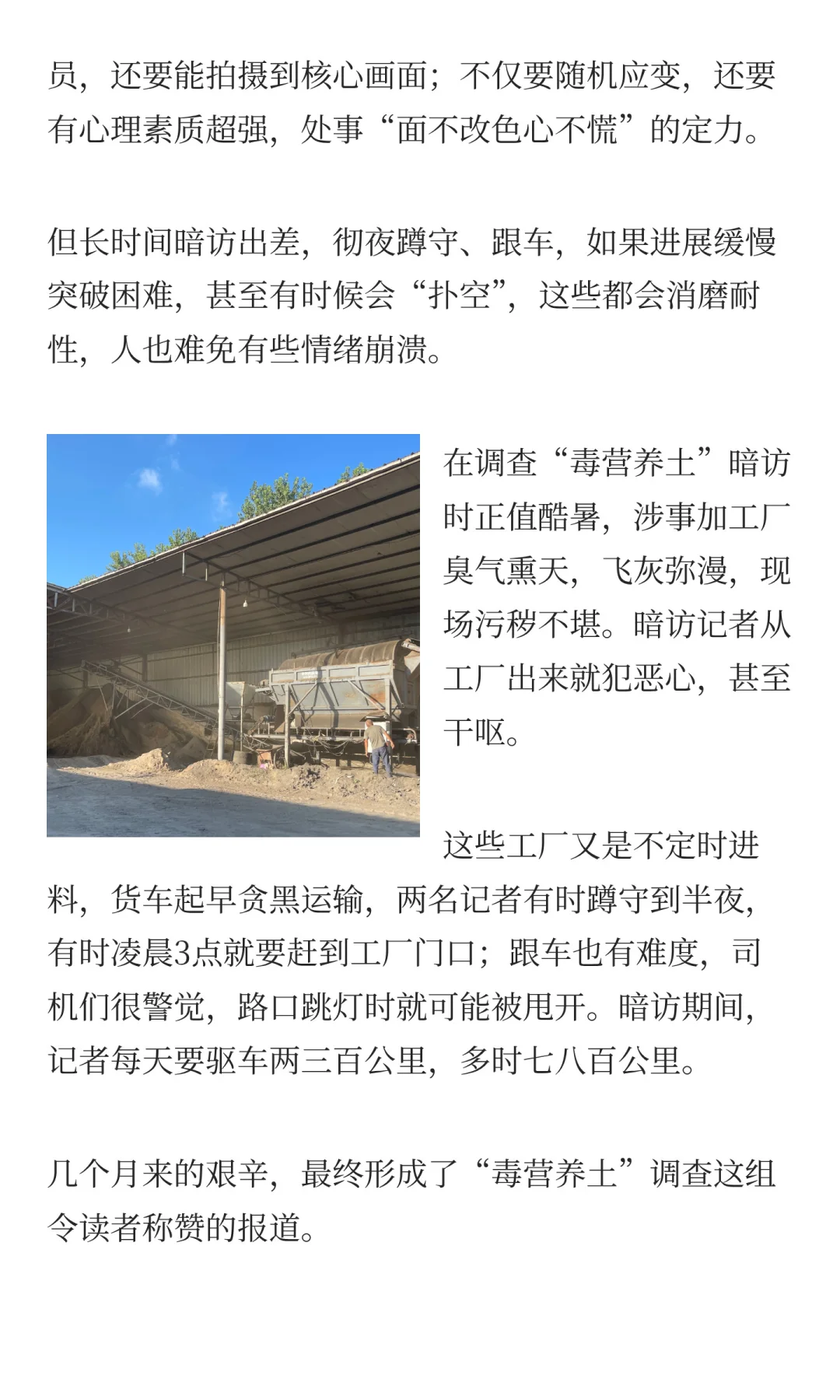 员，还要能拍摄到核心画面；不仅要随机应变，还要有心理素质超强，处事“面不改色心不慌”的定力。

但长时间暗访出差，彻夜蹲守、跟车，如果进展缓慢突破困难，甚至有时候会“扑空”，这些都会消磨耐性，人也难免有些情绪崩溃。

在调查“毒营养土”暗访时正值酷暑，涉事加工厂臭气熏天，飞灰弥漫，现场污秽不堪。暗访记者从工厂出来就犯恶心，甚至干呕。

这些工厂又是不定时进料，货车起早贪黑运输，两名记者有时蹲守到半夜，有时凌晨3点就要赶到工厂门口；跟车也有难度，司机们很警觉，路口跳灯时就可能被甩开。暗访期间，记者每天要驱车两三百公里，多时七八百公里。

几个月来的艰辛，最终形成了“毒营养土”调查这组令读者称赞的报道。